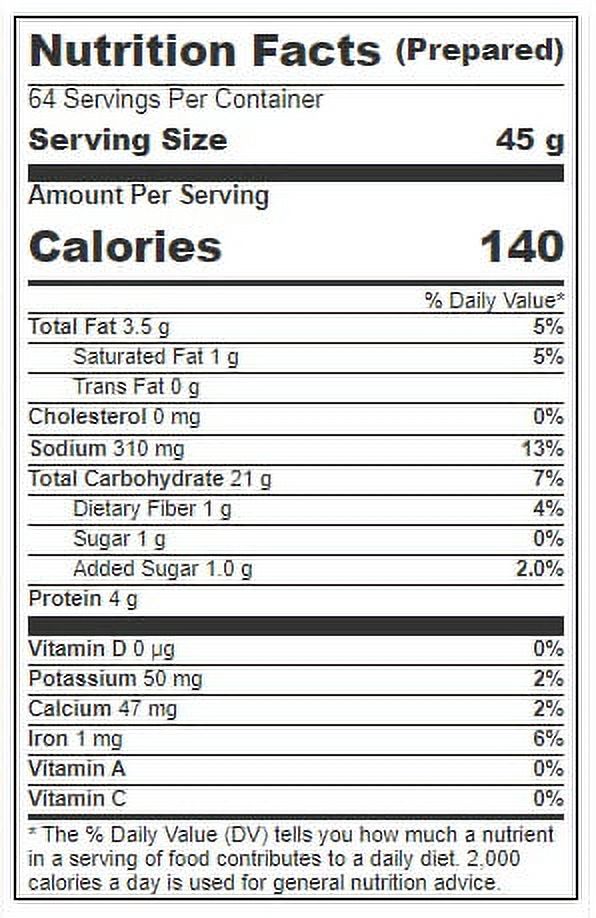 Nutrition Facts (Prepared)
64 Servings Per Container
Serving Size 45 g

Amount Per Serving
Calories 140

| | % Daily Value* |
|---|---|
| Total Fat 3.5 g | 5% |
| Saturated Fat 1 g | 5% |
| Trans Fat 0 g | |
| Cholesterol 0 mg | 0% |
| Sodium 310 mg | 13% |
| Total Carbohydrate 21 g | 7% |
| Dietary Fiber 1 g | 4% |
| Sugar 1 g | 0% |
| Added Sugar 1.0 g | 2.0% |
| Protein 4 g | |
| Vitamin D 0 µg | 0% |
| Potassium 50 mg | 2% |
| Calcium 47 mg | 2% |
| Iron 1 mg | 6% |
| Vitamin A | 0% |
| Vitamin C | 0% |

* The % Daily Value (DV) tells you how much a nutrient in a serving of food contributes to a daily diet. 2,000 calories a day is used for general nutrition advice.